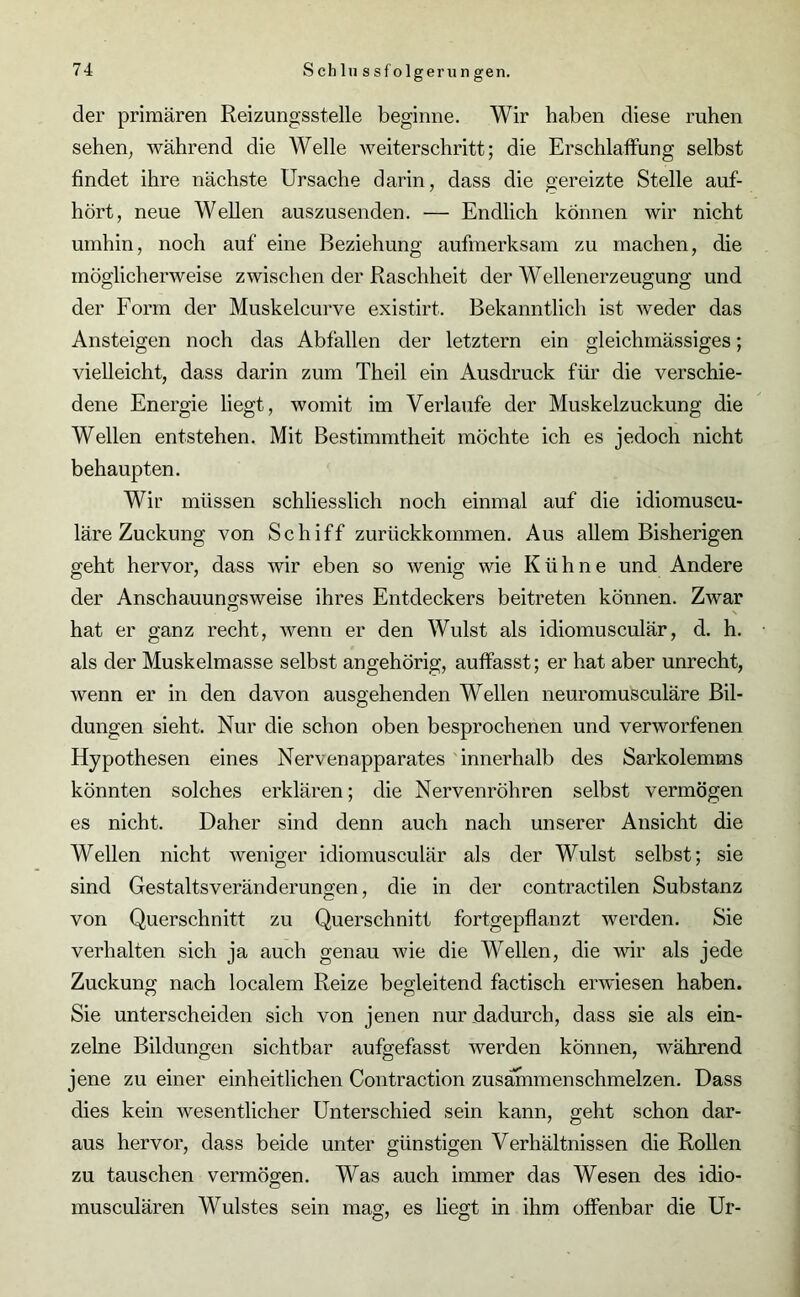 74 Schlussfolgerungen.

der primären Reizungsstelle beginne. Wir haben diese ruhen sehen, während die Welle weiterschritt; die Erschlaffung selbst findet ihre nächste Ursache darin, dass die gereizte Stelle aufhört, neue Wellen auszusenden. — Endlich können wir nicht umhin, noch auf eine Beziehung aufmerksam zu machen, die möglicherweise zwischen der Raschheit der Wellenerzeugung und der Form der Muskelcurve existirt. Bekanntlich ist weder das Ansteigen noch das Abfallen der letztern ein gleichmässiges; vielleicht, dass darin zum Theil ein Ausdruck für die verschiedene Energie liegt, womit im Verlaufe der Muskelzuckung die Wellen entstehen. Mit Bestimmtheit möchte ich es jedoch nicht behaupten.

Wir müssen schliesslich noch einmal auf die idiomusculäre Zuckung von Schiff zurückkommen. Aus allem Bisherigen geht hervor, dass wir eben so wenig wie Kühne und Andere der Anschauungsweise ihres Entdeckers beitreten können. Zwar hat er ganz recht, wenn er den Wulst als idiomusculär, d. h. als der Muskelmasse selbst angehörig, auffasst; er hat aber unrecht, wenn er in den davon ausgehenden Wellen neuromusculäre Bildungen sieht. Nur die schon oben besprochenen und verworfenen Hypothesen eines Nervenapparates innerhalb des Sarkolemms könnten solches erklären; die Nervenröhren selbst vermögen es nicht. Daher sind denn auch nach unserer Ansicht die Wellen nicht weniger idiomusculär als der Wulst selbst; sie sind Gestaltsveränderungen, die in der contractilen Substanz von Querschnitt zu Querschnitt fortgepflanzt werden. Sie verhalten sich ja auch genau wie die Wellen, die wir als jede Zuckung nach localem Reize begleitend factisch erwiesen haben. Sie unterscheiden sich von jenen nur dadurch, dass sie als einzelne Bildungen sichtbar aufgefasst werden können, während jene zu einer einheitlichen Contraction zusammenschmelzen. Dass dies kein wesentlicher Unterschied sein kann, geht schon daraus hervor, dass beide unter günstigen Verhältnissen die Rollen zu tauschen vermögen. Was auch immer das Wesen des idiomusculären Wulstes sein mag, es liegt in ihm offenbar die Ur-